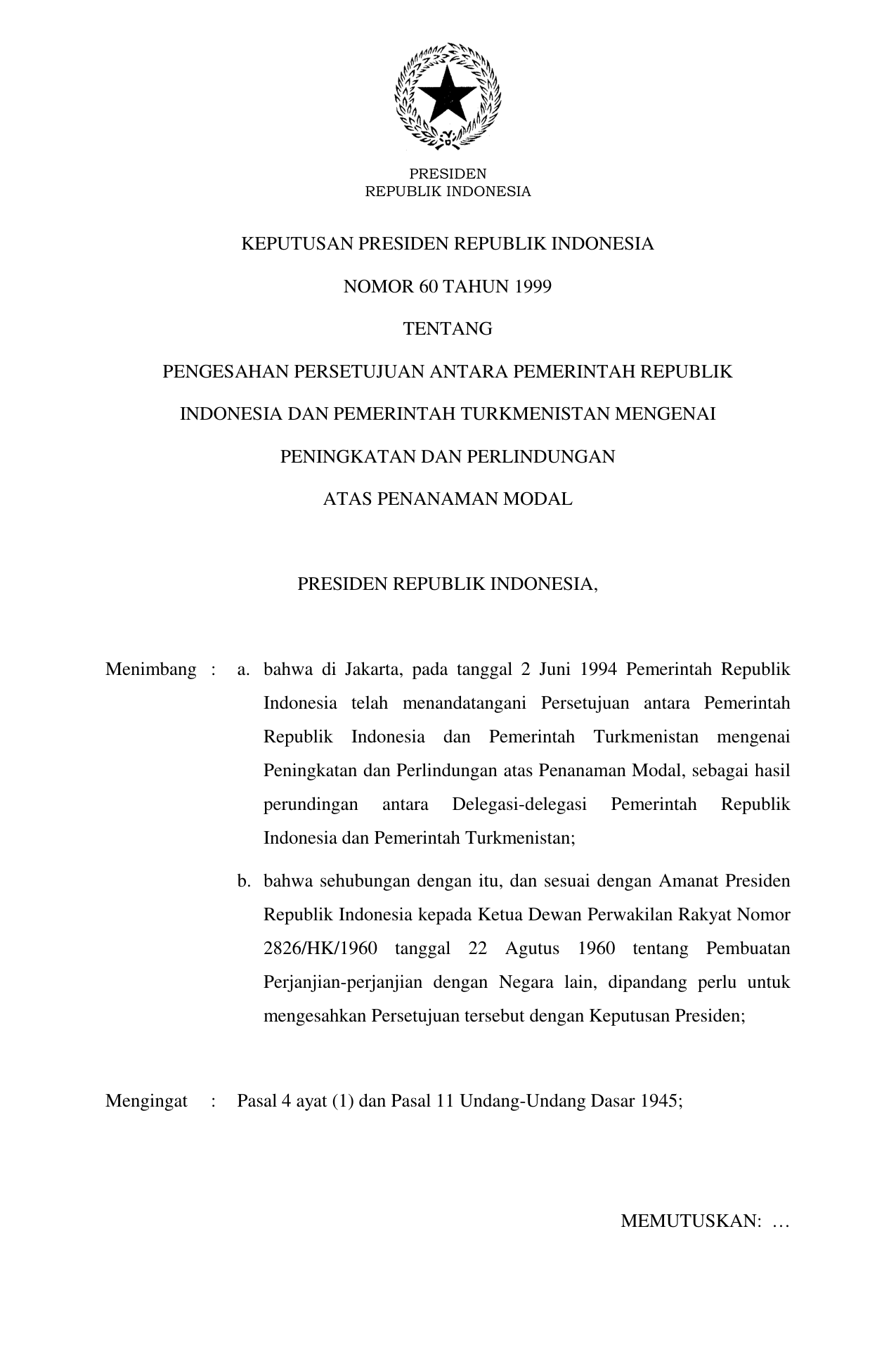 PRESIDEN
REPUBLIK INDONESIA

KEPUTUSAN PRESIDEN REPUBLIK INDONESIA

NOMOR 60 TAHUN 1999

TENTANG

PENGESAHAN PERSETUJUAN ANTARA PEMERINTAH REPUBLIK INDONESIA DAN PEMERINTAH TURKMENISTAN MENGENAI PENINGKATAN DAN PERLINDUNGAN ATAS PENANAMAN MODAL

PRESIDEN REPUBLIK INDONESIA,

Menimbang : a. bahwa di Jakarta, pada tanggal 2 Juni 1994 Pemerintah Republik Indonesia telah menandatangani Persetujuan antara Pemerintah Republik Indonesia dan Pemerintah Turkmenistan mengenai Peningkatan dan Perlindungan atas Penanaman Modal, sebagai hasil perundingan antara Delegasi-delegasi Pemerintah Republik Indonesia dan Pemerintah Turkmenistan;

b. bahwa sehubungan dengan itu, dan sesuai dengan Amanat Presiden Republik Indonesia kepada Ketua Dewan Perwakilan Rakyat Nomor 2826/HK/1960 tanggal 22 Agutus 1960 tentang Pembuatan Perjanjian-perjanjian dengan Negara lain, dipandang perlu untuk mengesahkan Persetujuan tersebut dengan Keputusan Presiden;

Mengingat : Pasal 4 ayat (1) dan Pasal 11 Undang-Undang Dasar 1945;

MEMUTUSKAN: …